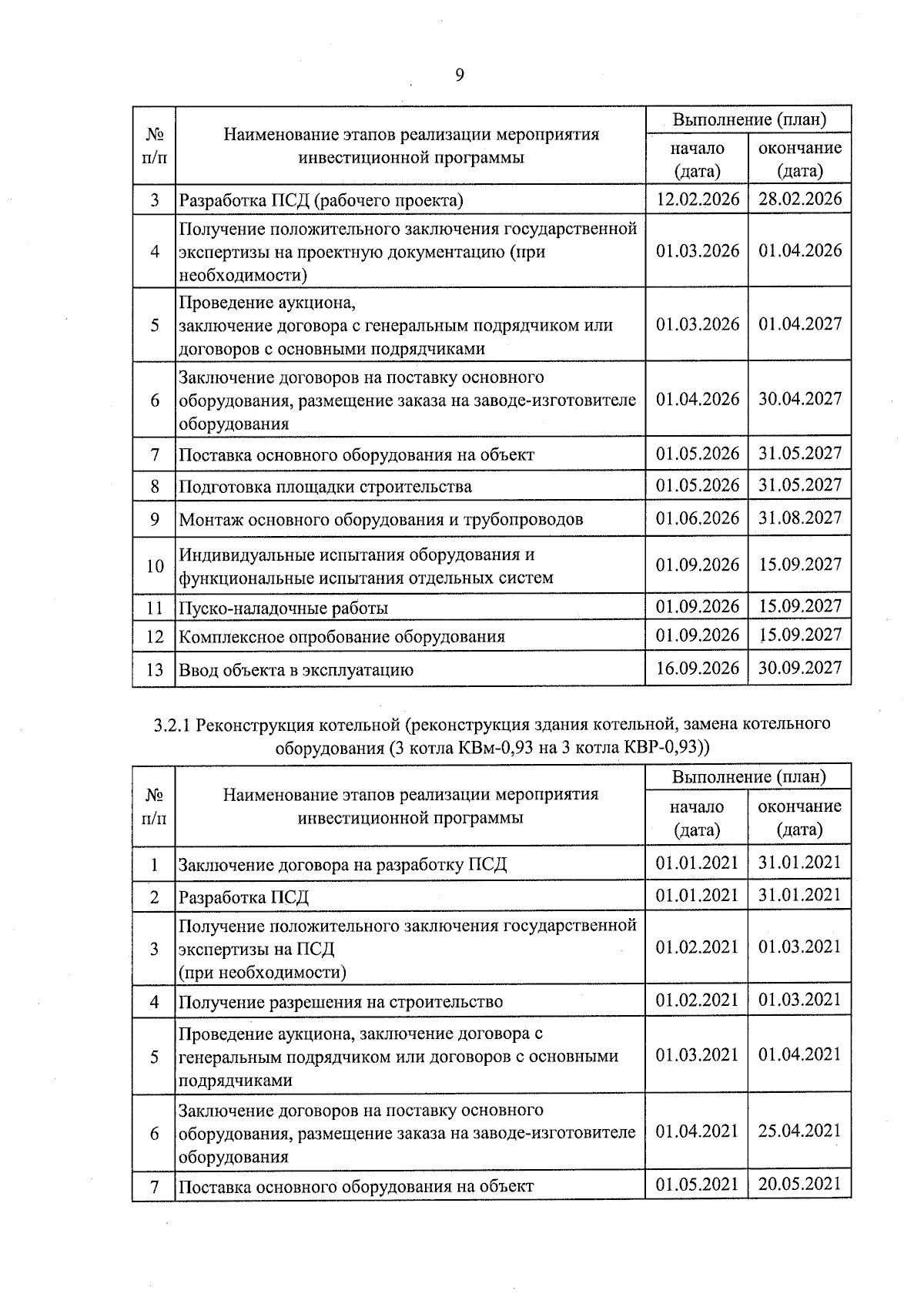 9

| № п/п | Наименование этапов реализации мероприятия инвестиционной программы | Выполнение (план) | |
|---|---|---|---|
| | | начало (дата) | окончание (дата) |
| 3 | Разработка ПСД (рабочего проекта) | 12.02.2026 | 28.02.2026 |
| 4 | Получение положительного заключения государственной экспертизы на проектную документацию (при необходимости) | 01.03.2026 | 01.04.2026 |
| 5 | Проведение аукциона, заключение договора с генеральным подрядчиком или договоров с основными подрядчиками | 01.03.2026 | 01.04.2027 |
| 6 | Заключение договоров на поставку основного оборудования, размещение заказа на заводе-изготовителе оборудования | 01.04.2026 | 30.04.2027 |
| 7 | Поставка основного оборудования на объект | 01.05.2026 | 31.05.2027 |
| 8 | Подготовка площадки строительства | 01.05.2026 | 31.05.2027 |
| 9 | Монтаж основного оборудования и трубопроводов | 01.06.2026 | 31.08.2027 |
| 10 | Индивидуальные испытания оборудования и функциональные испытания отдельных систем | 01.09.2026 | 15.09.2027 |
| 11 | Пуско-наладочные работы | 01.09.2026 | 15.09.2027 |
| 12 | Комплексное опробование оборудования | 01.09.2026 | 15.09.2027 |
| 13 | Ввод объекта в эксплуатацию | 16.09.2026 | 30.09.2027 |

3.2.1 Реконструкция котельной (реконструкция здания котельной, замена котельного оборудования (3 котла КВм-0,93 на 3 котла КВР-0,93))

| № п/п | Наименование этапов реализации мероприятия инвестиционной программы | Выполнение (план) | |
|---|---|---|---|
| | | начало (дата) | окончание (дата) |
| 1 | Заключение договора на разработку ПСД | 01.01.2021 | 31.01.2021 |
| 2 | Разработка ПСД | 01.01.2021 | 31.01.2021 |
| 3 | Получение положительного заключения государственной экспертизы на ПСД (при необходимости) | 01.02.2021 | 01.03.2021 |
| 4 | Получение разрешения на строительство | 01.02.2021 | 01.03.2021 |
| 5 | Проведение аукциона, заключение договора с генеральным подрядчиком или договоров с основными подрядчиками | 01.03.2021 | 01.04.2021 |
| 6 | Заключение договоров на поставку основного оборудования, размещение заказа на заводе-изготовителе оборудования | 01.04.2021 | 25.04.2021 |
| 7 | Поставка основного оборудования на объект | 01.05.2021 | 20.05.2021 |